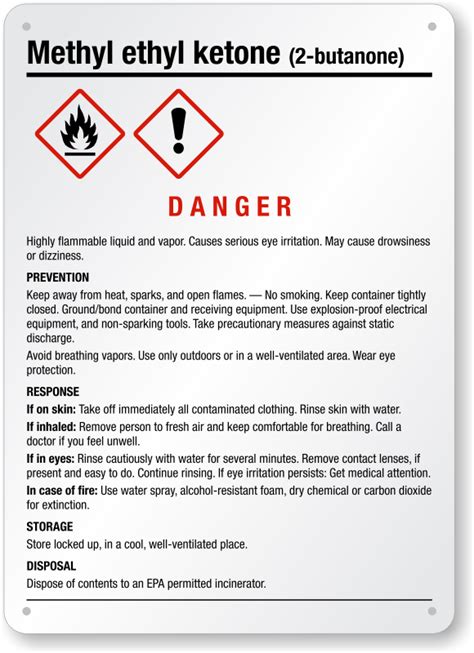 Methyl ethyl ketone (2-butanone)

DANGER

Highly flammable liquid and vapor. Causes serious eye irritation. May cause drowsiness or dizziness.

PREVENTION

Keep away from heat, sparks, and open flames. — No smoking. Keep container tightly closed. Ground/bond container and receiving equipment. Use explosion-proof electrical equipment, and non-sparking tools. Take precautionary measures against static discharge.

Avoid breathing vapors. Use only outdoors or in a well-ventilated area. Wear eye protection.

RESPONSE

If on skin: Take off immediately all contaminated clothing. Rinse skin with water.

If inhaled: Remove person to fresh air and keep comfortable for breathing. Call a doctor if you feel unwell.

If in eyes: Rinse cautiously with water for several minutes. Remove contact lenses, if present and easy to do. Continue rinsing. If eye irritation persists: Get medical attention.

In case of fire: Use water spray, alcohol-resistant foam, dry chemical or carbon dioxide for extinction.

STORAGE

Store locked up, in a cool, well-ventilated place.

DISPOSAL

Dispose of contents to an EPA permitted incinerator.